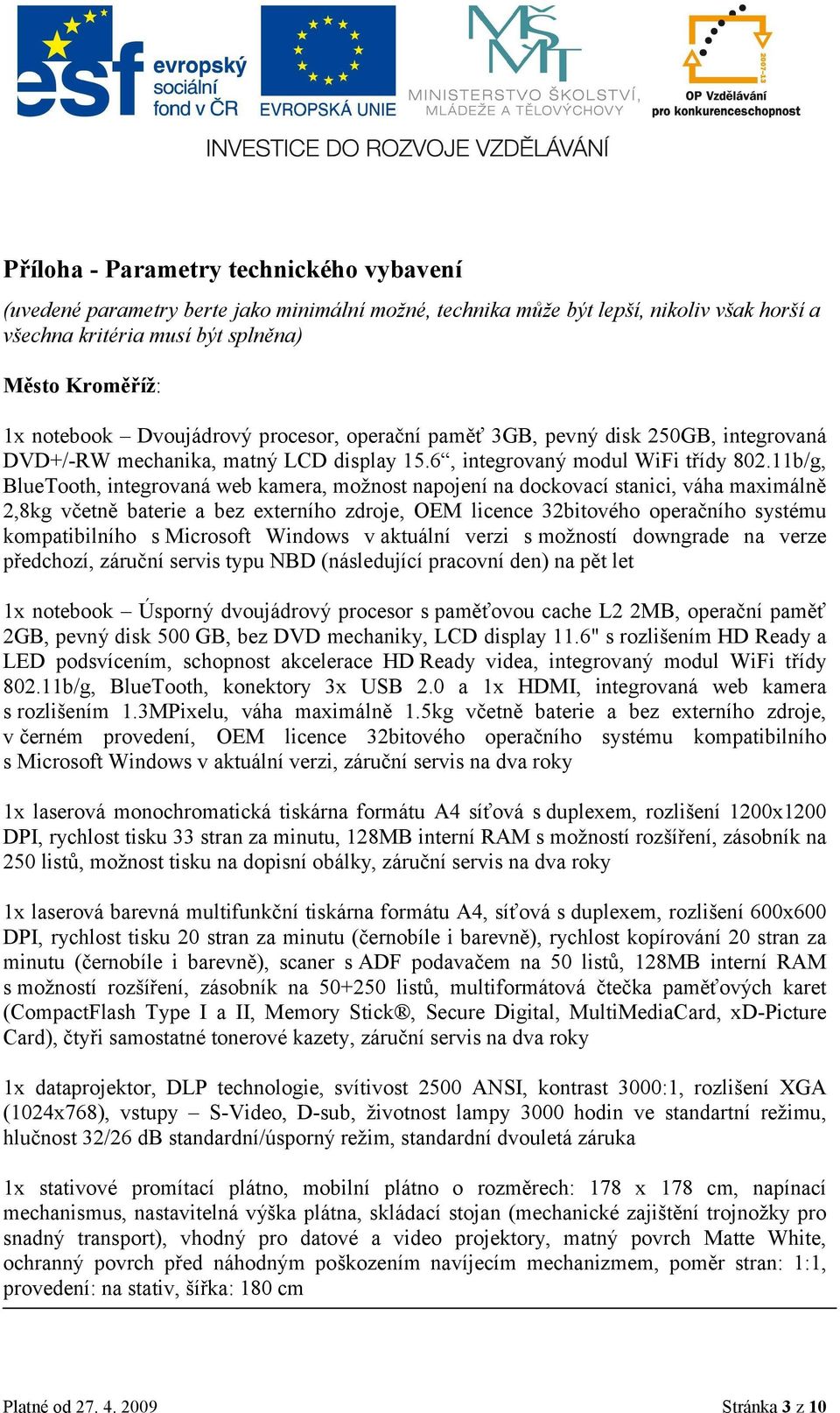 esf evropský sociální fond v ČR

EVROPSKÁ UNIE

MŠMT MINISTERSTVO ŠKOLSTVÍ, MLÁDEŽE A TĚLOVÝCHOVY

2007-13 OP Vzdělávání pro konkurenceschopnost

INVESTICE DO ROZVOJE VZDĚLÁVÁNÍ

Příloha - Parametry technického vybavení

(uvedené parametry berte jako minimální možné, technika může být lepší, nikoliv však horší a všechna kritéria musí být splněna)

Město Kroměříž:

1x notebook – Dvoujádrový procesor, operační paměť 3GB, pevný disk 250GB, integrovaná DVD+/-RW mechanika, matný LCD display 15.6“, integrovaný modul WiFi třídy 802.11b/g, BlueTooth, integrovaná web kamera, možnost napojení na dockovací stanici, váha maximálně 2,8kg včetně baterie a bez externího zdroje, OEM licence 32bitového operačního systému kompatibilního s Microsoft Windows v aktuální verzi s možností downgrade na verze předchozí, záruční servis typu NBD (následující pracovní den) na pět let

1x notebook – Úsporný dvoujádrový procesor s paměťovou cache L2 2MB, operační paměť 2GB, pevný disk 500 GB, bez DVD mechaniky, LCD display 11.6" s rozlišením HD Ready a LED podsvícením, schopnost akcelerace HD Ready videa, integrovaný modul WiFi třídy 802.11b/g, BlueTooth, konektory 3x USB 2.0 a 1x HDMI, integrovaná web kamera s rozlišením 1.3MPixelu, váha maximálně 1.5kg včetně baterie a bez externího zdroje, v černém provedení, OEM licence 32bitového operačního systému kompatibilního s Microsoft Windows v aktuální verzi, záruční servis na dva roky

1x laserová monochromatická tiskárna formátu A4 síťová s duplexem, rozlišení 1200x1200 DPI, rychlost tisku 33 stran za minutu, 128MB interní RAM s možností rozšíření, zásobník na 250 listů, možnost tisku na dopisní obálky, záruční servis na dva roky

1x laserová barevná multifunkční tiskárna formátu A4, síťová s duplexem, rozlišení 600x600 DPI, rychlost tisku 20 stran za minutu (černobíle i barevně), rychlost kopírování 20 stran za minutu (černobíle i barevně), scaner s ADF podavačem na 50 listů, 128MB interní RAM s možností rozšíření, zásobník na 50+250 listů, multiformátová čtečka paměťových karet (CompactFlash Type I a II, Memory Stick®, Secure Digital, MultiMediaCard, xD-Picture Card), čtyři samostatné tonerové kazety, záruční servis na dva roky

1x dataprojektor, DLP technologie, svítivost 2500 ANSI, kontrast 3000:1, rozlišení XGA (1024x768), vstupy – S-Video, D-sub, životnost lampy 3000 hodin ve standartní režimu, hlučnost 32/26 dB standardní/úsporný režim, standardní dvouletá záruka

1x stativové promítací plátno, mobilní plátno o rozměrech: 178 x 178 cm, napínací mechanismus, nastavitelná výška plátna, skládací stojan (mechanické zajištění trojnožky pro snadný transport), vhodný pro datové a video projektory, matný povrch Matte White, ochranný povrch před náhodným poškozením navíjecím mechanizmem, poměr stran: 1:1, provedení: na stativ, šířka: 180 cm

Platné od 27. 4. 2009 Stránka 3 z 10